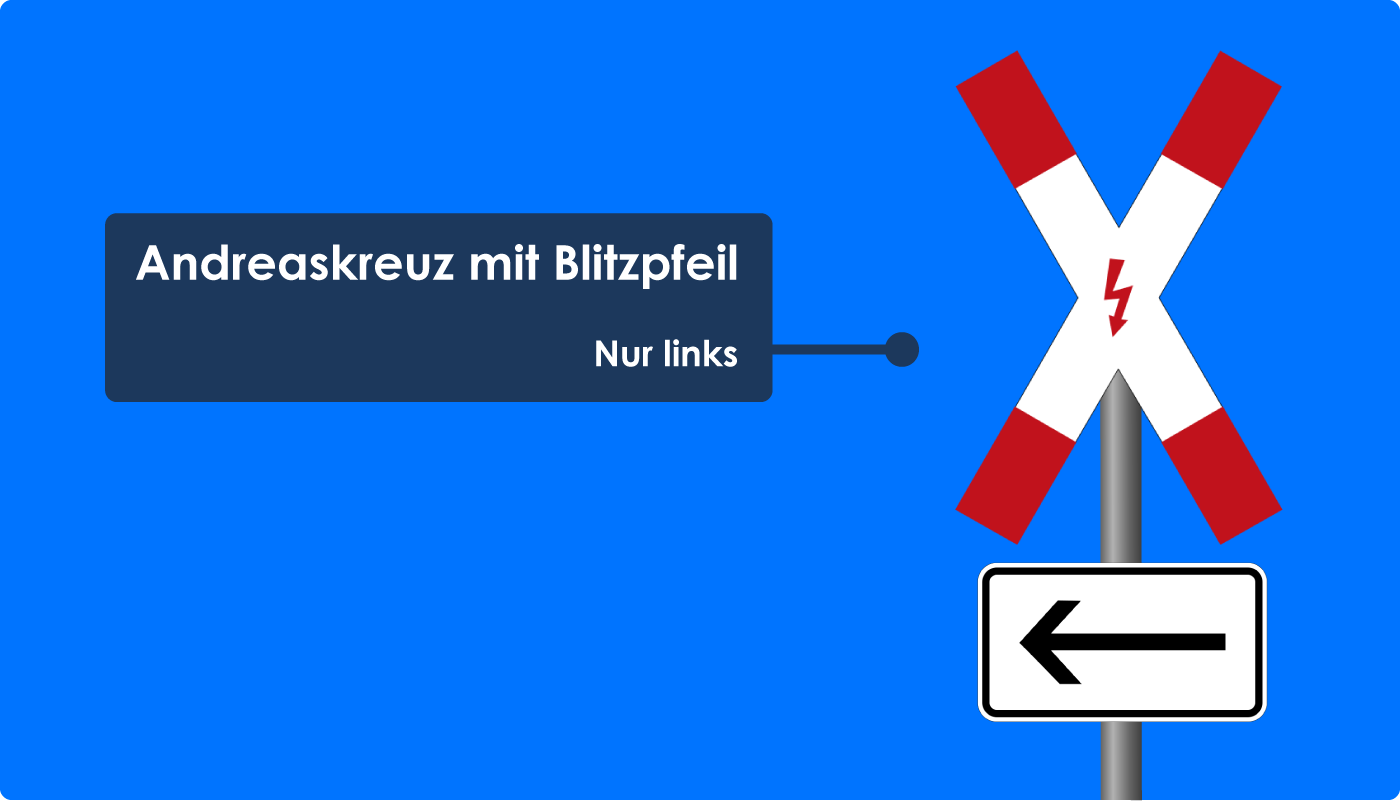 Andreaskreuz mit Blitzpfeil

Nur links